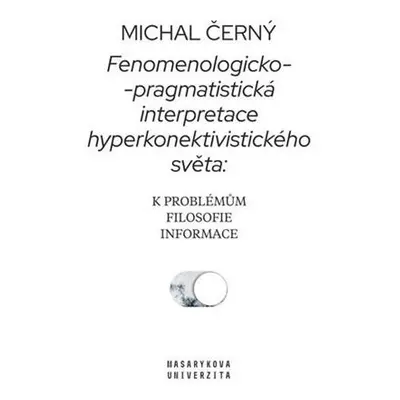 MICHAL ČERNÝ

Fenomenologicko--pragmatistická interpretace hyperkonektivistického světa:

K PROBLÉMŮM FILOSOFIE INFORMACE

MASARYKOVA UNIVERZITA